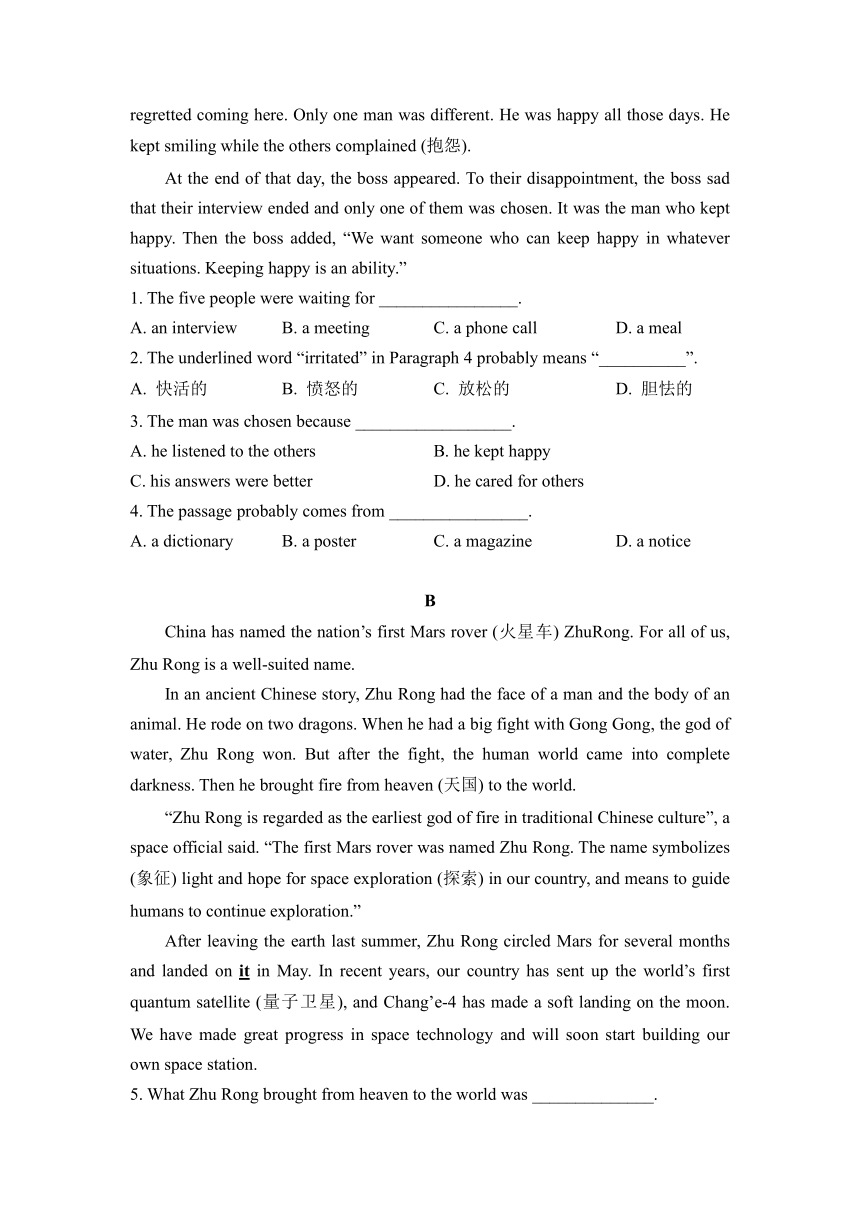 regretted coming here. Only one man was different. He was happy all those days. He kept smiling while the others complained (抱怨).

At the end of that day, the boss appeared. To their disappointment, the boss sad that their interview ended and only one of them was chosen. It was the man who kept happy. Then the boss added, “We want someone who can keep happy in whatever situations. Keeping happy is an ability.”

1. The five people were waiting for ________________.

A. an interview B. a meeting C. a phone call D. a meal

2. The underlined word “irritated” in Paragraph 4 probably means “__________”.

A. 快活的 B. 愤怒的 C. 放松的 D. 胆怯的

3. The man was chosen because __________________.

A. he listened to the others B. he kept happy

C. his answers were better D. he cared for others

4. The passage probably comes from ________________.

A. a dictionary B. a poster C. a magazine D. a notice

B

China has named the nation’s first Mars rover (火星车) ZhuRong. For all of us, Zhu Rong is a well-suited name.

In an ancient Chinese story, Zhu Rong had the face of a man and the body of an animal. He rode on two dragons. When he had a big fight with Gong Gong, the god of water, Zhu Rong won. But after the fight, the human world came into complete darkness. Then he brought fire from heaven (天国) to the world.

“Zhu Rong is regarded as the earliest god of fire in traditional Chinese culture”, a space official said. “The first Mars rover was named Zhu Rong. The name symbolizes (象征) light and hope for space exploration (探索) in our country, and means to guide humans to continue exploration.”

After leaving the earth last summer, Zhu Rong circled Mars for several months and landed on it in May. In recent years, our country has sent up the world’s first quantum satellite (量子卫星), and Chang’e-4 has made a soft landing on the moon. We have made great progress in space technology and will soon start building our own space station.

5. What Zhu Rong brought from heaven to the world was ______________.